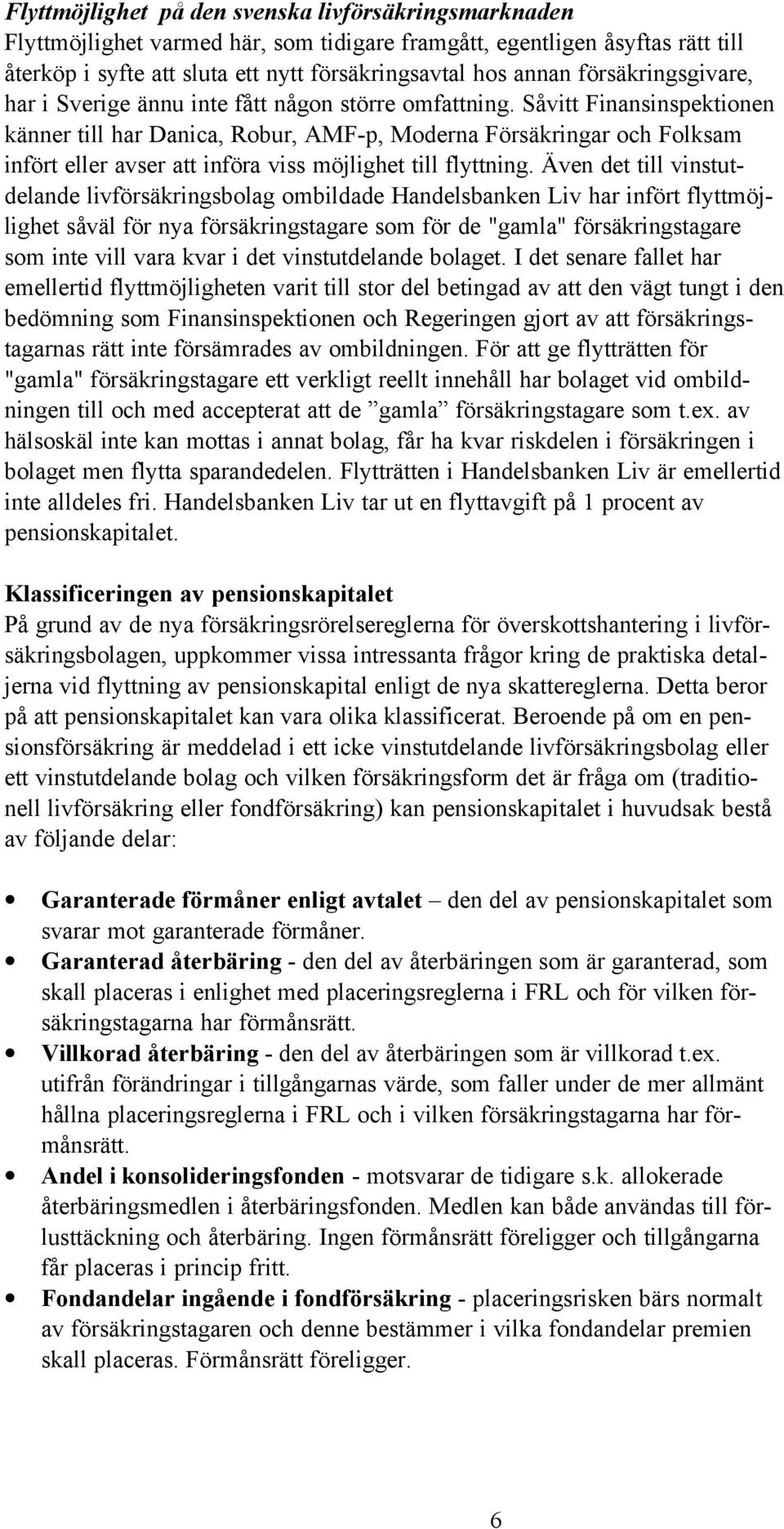 Flyttmöjlighet på den svenska livförsäkringsmarknaden
Flyttmöjlighet varmed här, som tidigare framgått, egentligen åsyftas rätt till återköp i syfte att sluta ett nytt försäkringsavtal hos annan försäkringsgivare, har i Sverige ännu inte fått någon större omfattning. Såvitt Finansinspektionen känner till har Danica, Robur, AMF-p, Moderna Försäkringar och Folksam infört eller avser att införa viss möjlighet till flyttning. Även det till vinstutdelande livförsäkringsbolag ombildade Handelsbanken Liv har infört flyttmöjlighet såväl för nya försäkringstagare som för de "gamla" försäkringstagare som inte vill vara kvar i det vinstutdelande bolaget. I det senare fallet har emellertid flyttmöjligheten varit till stor del betingad av att den vägt tungt i den bedömning som Finansinspektionen och Regeringen gjort av att försäkringstagarnas rätt inte försämrades av ombildningen. För att ge flytträtten för "gamla" försäkringstagare ett verkligt reellt innehåll har bolaget vid ombildningen till och med accepterat att de ”gamla” försäkringstagare som t.ex. av hälsoskäl inte kan mottas i annat bolag, får ha kvar riskdelen i försäkringen i bolaget men flytta sparandedelen. Flytträtten i Handelsbanken Liv är emellertid inte alldeles fri. Handelsbanken Liv tar ut en flyttavgift på 1 procent av pensionskapitalet.

Klassificeringen av pensionskapitalet
På grund av de nya försäkringsrörelsereglerna för överskottshantering i livförsäkringsbolagen, uppkommer vissa intressanta frågor kring de praktiska detaljerna vid flyttning av pensionskapital enligt de nya skattereglerna. Detta beror på att pensionskapitalet kan vara olika klassificerat. Beroende på om en pensionsförsäkring är meddelad i ett icke vinstutdelande livförsäkringsbolag eller ett vinstutdelande bolag och vilken försäkringsform det är fråga om (traditionell livförsäkring eller fondförsäkring) kan pensionskapitalet i huvudsak bestå av följande delar:

• Garanterade förmåner enligt avtalet – den del av pensionskapitalet som svarar mot garanterade förmåner.
• Garanterad återbäring - den del av återbäringen som är garanterad, som skall placeras i enlighet med placeringsreglerna i FRL och för vilken försäkringstagarna har förmånsrätt.
• Villkorad återbäring - den del av återbäringen som är villkorad t.ex. utifrån förändringar i tillgångarnas värde, som faller under de mer allmänt hållna placeringsreglerna i FRL och i vilken försäkringstagarna har förmånsrätt.
• Andel i konsolideringsfonden - motsvarar de tidigare s.k. allokerade återbäringsmedlen i återbäringsfonden. Medlen kan både användas till förlusttäckning och återbäring. Ingen förmånsrätt föreligger och tillgångarna får placeras i princip fritt.
• Fondandelar ingående i fondförsäkring - placeringsrisken bärs normalt av försäkringstagaren och denne bestämmer i vilka fondandelar premien skall placeras. Förmånsrätt föreligger.

6